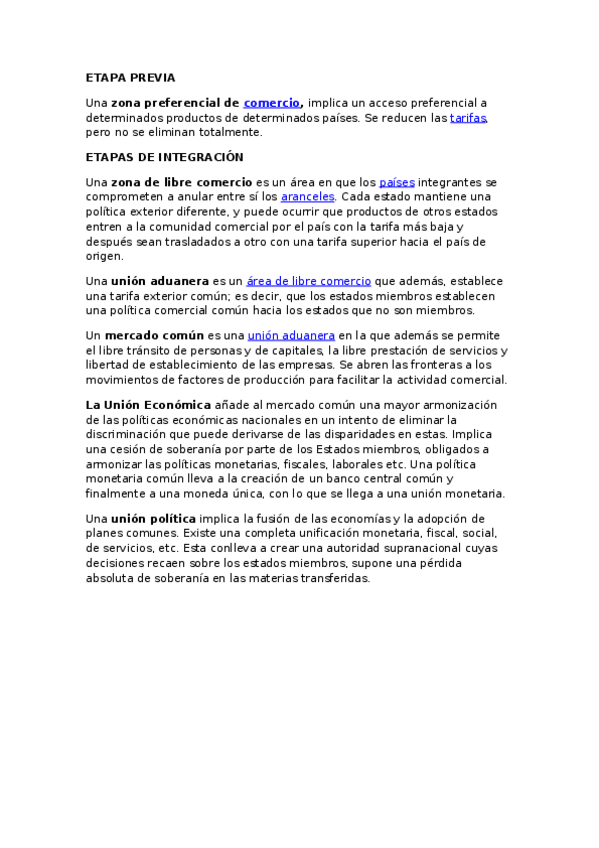 ETAPA PREVIA

Una zona preferencial de comercio, implica un acceso preferencial a determinados productos de determinados países. Se reducen las tarifas, pero no se eliminan totalmente.

ETAPAS DE INTEGRACIÓN

Una zona de libre comercio es un área en que los países integrantes se comprometen a anular entre sí los aranceles. Cada estado mantiene una política exterior diferente, y puede ocurrir que productos de otros estados entren a la comunidad comercial por el país con la tarifa más baja y después sean trasladados a otro con una tarifa superior hacia el país de origen.

Una unión aduanera es un área de libre comercio que además, establece una tarifa exterior común; es decir, que los estados miembros establecen una política comercial común hacia los estados que no son miembros.

Un mercado común es una unión aduanera en la que además se permite el libre tránsito de personas y de capitales, la libre prestación de servicios y libertad de establecimiento de las empresas. Se abren las fronteras a los movimientos de factores de producción para facilitar la actividad comercial.

La Unión Económica añade al mercado común una mayor armonización de las políticas económicas nacionales en un intento de eliminar la discriminación que puede derivarse de las disparidades en estas. Implica una cesión de soberanía por parte de los Estados miembros, obligados a armonizar las políticas monetarias, fiscales, laborales etc. Una política monetaria común lleva a la creación de un banco central común y finalmente a una moneda única, con lo que se llega a una unión monetaria.

Una unión política implica la fusión de las economías y la adopción de planes comunes. Existe una completa unificación monetaria, fiscal, social, de servicios, etc. Esta conlleva a crear una autoridad supranacional cuyas decisiones recaen sobre los estados miembros, supone una pérdida absoluta de soberanía en las materias transferidas.